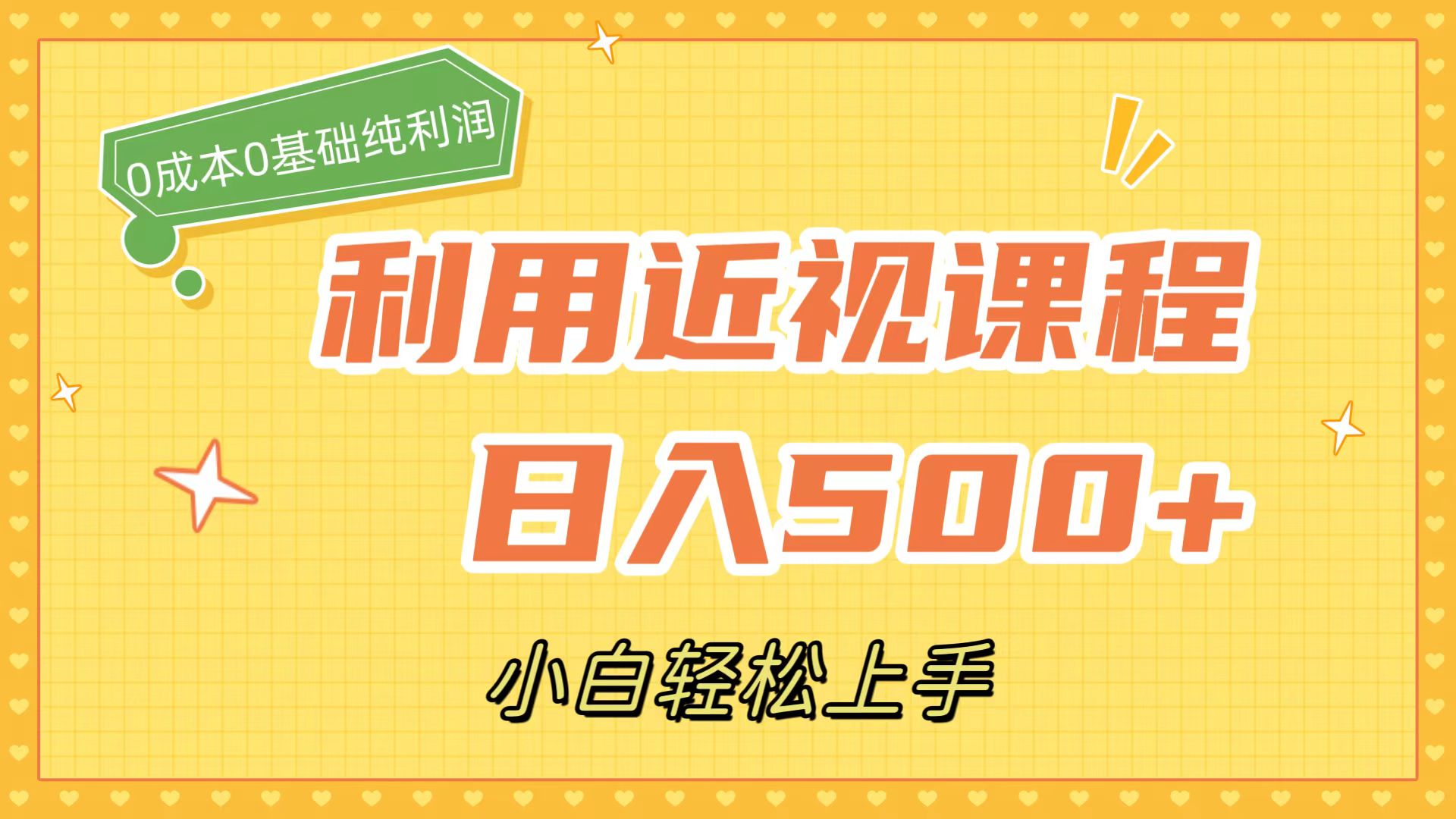 0成本0基础纯利润

利用近视课程

日入500+

小白轻松上手